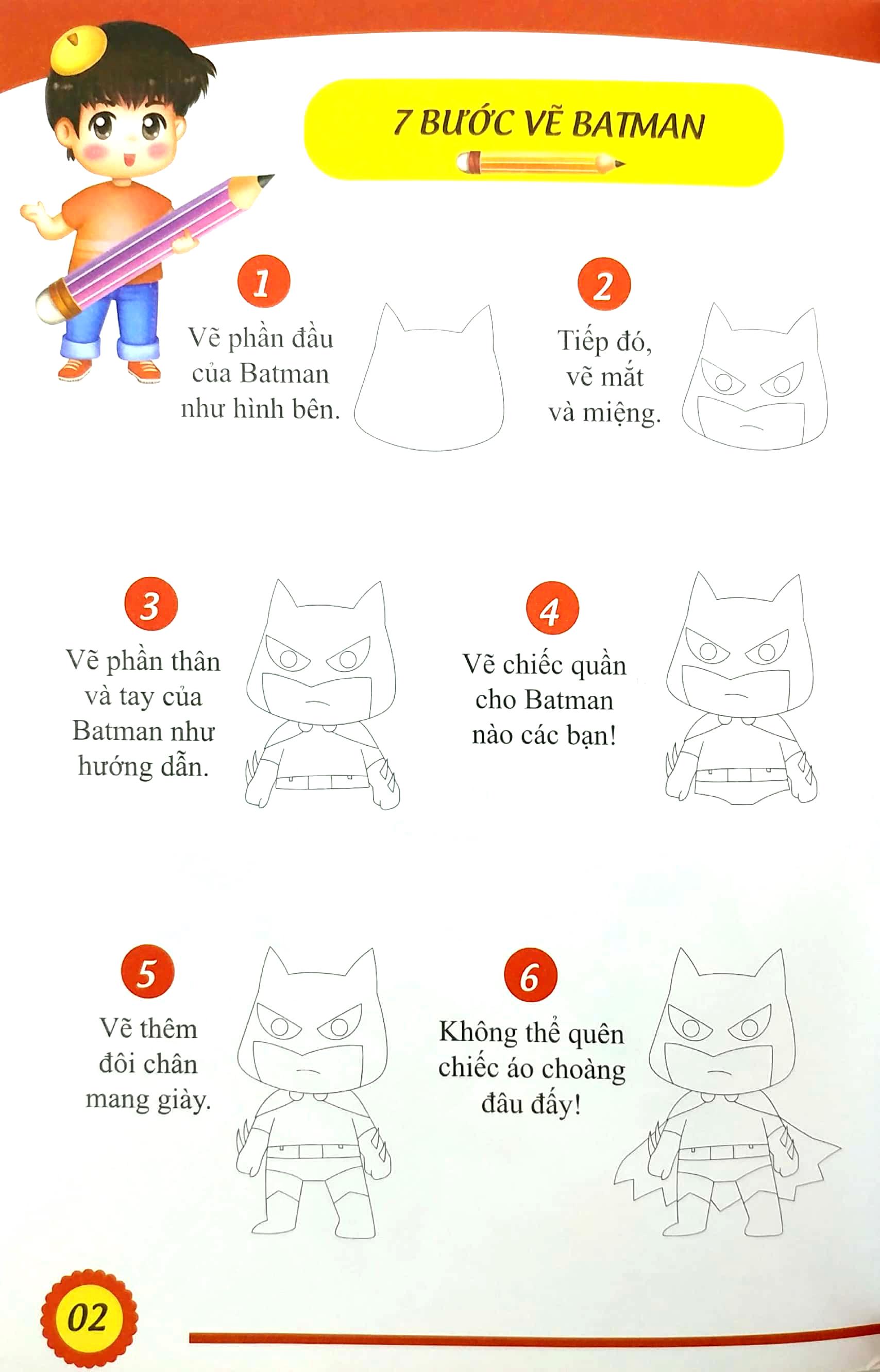 7 BƯỚC VẼ BATMAN

1
Vẽ phần đầu
của Batman
như hình bên.

2
Tiếp đó,
vẽ mắt
và miệng.

3
Vẽ phần thân
và tay của
Batman như
hướng dẫn.

4
Vẽ chiếc quần
cho Batman
nào các bạn!

5
Vẽ thêm
đôi chân
mang giày.

6
Không thể quên
chiếc áo choàng
đâu đấy!

02